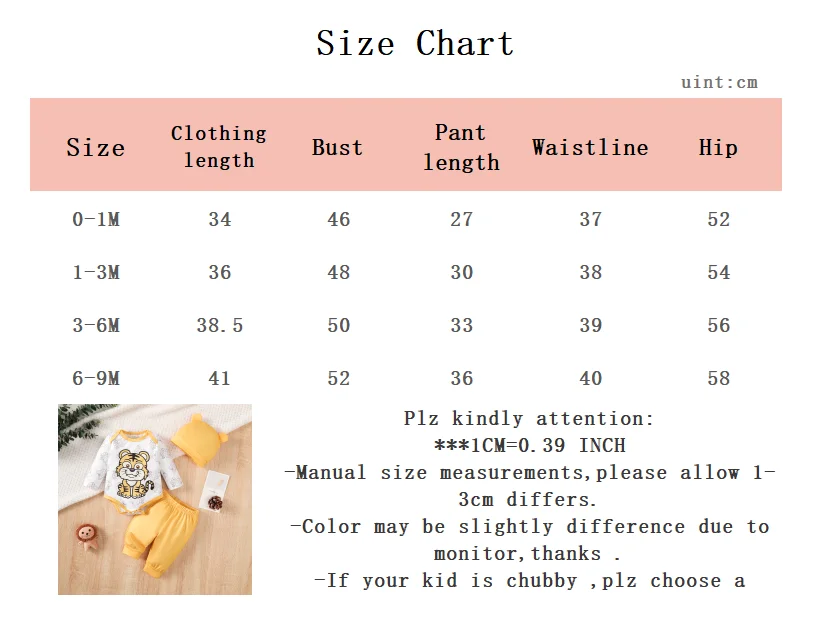 Size Chart

uint:cm

| Size | Clothing length | Bust | Pant length | Waistline | Hip |
|---|---|---|---|---|---|
| 0-1M | 34 | 46 | 27 | 37 | 52 |
| 1-3M | 36 | 48 | 30 | 38 | 54 |
| 3-6M | 38.5 | 50 | 33 | 39 | 56 |
| 6-9M | 41 | 52 | 36 | 40 | 58 |

Plz kindly attention:
***1CM=0.39 INCH
-Manual size measurements,please allow 1-3cm differs.
-Color may be slightly difference due to monitor,thanks .
-If your kid is chubby ,plz choose a